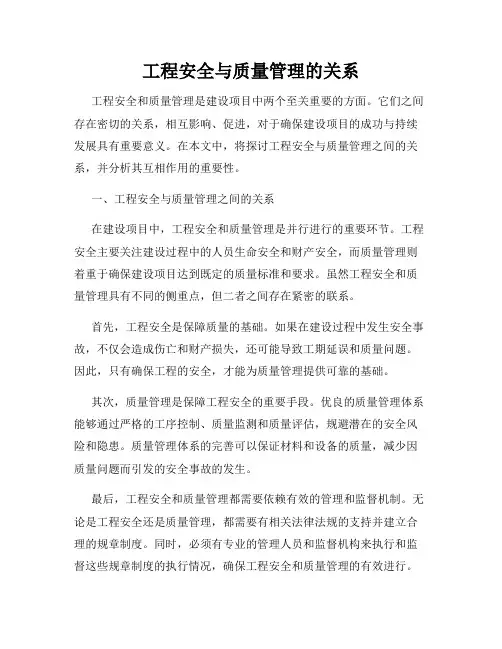 工程安全与质量管理的关系

工程安全和质量管理是建设项目中两个至关重要的方面。它们之间存在密切的关系，相互影响、促进，对于确保建设项目的成功与持续发展具有重要意义。在本文中，将探讨工程安全与质量管理之间的关系，并分析其互相作用的重要性。

一、工程安全与质量管理之间的关系

在建设项目中，工程安全和质量管理是并行进行的重要环节。工程安全主要关注建设过程中的人员生命安全和财产安全，而质量管理则着重于确保建设项目达到既定的质量标准和要求。虽然工程安全和质量管理具有不同的侧重点，但二者之间存在紧密的联系。

首先，工程安全是保障质量的基础。如果在建设过程中发生安全事故，不仅会造成伤亡和财产损失，还可能导致工期延误和质量问题。因此，只有确保工程的安全，才能为质量管理提供可靠的基础。

其次，质量管理是保障工程安全的重要手段。优良的质量管理体系能够通过严格的工序控制、质量监测和质量评估，规避潜在的安全风险和隐患。质量管理体系的完善可以保证材料和设备的质量，减少因质量问题而引发的安全事故的发生。

最后，工程安全和质量管理都需要依赖有效的管理和监督机制。无论是工程安全还是质量管理，都需要有相关法律法规的支持并建立合理的规章制度。同时，必须有专业的管理人员和监督机构来执行和监督这些规章制度的执行情况，确保工程安全和质量管理的有效进行。